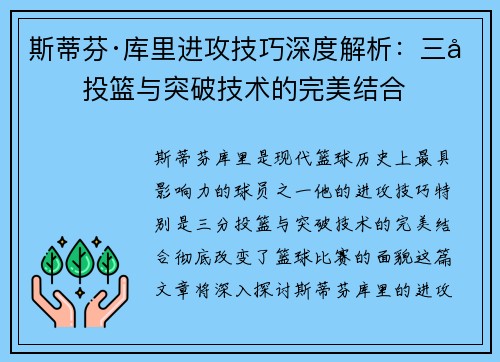 斯蒂芬·库里进攻技巧深度解析：三å投篮与突破技术的完美结合

斯蒂芬库里是现代篮球历史上最具影响力的球员之一他的进攻技巧特别是三分投篮与突破技术的完美结合彻底改变了篮球比赛的面貌这篇文章将深入探讨斯蒂芬库里的进攻